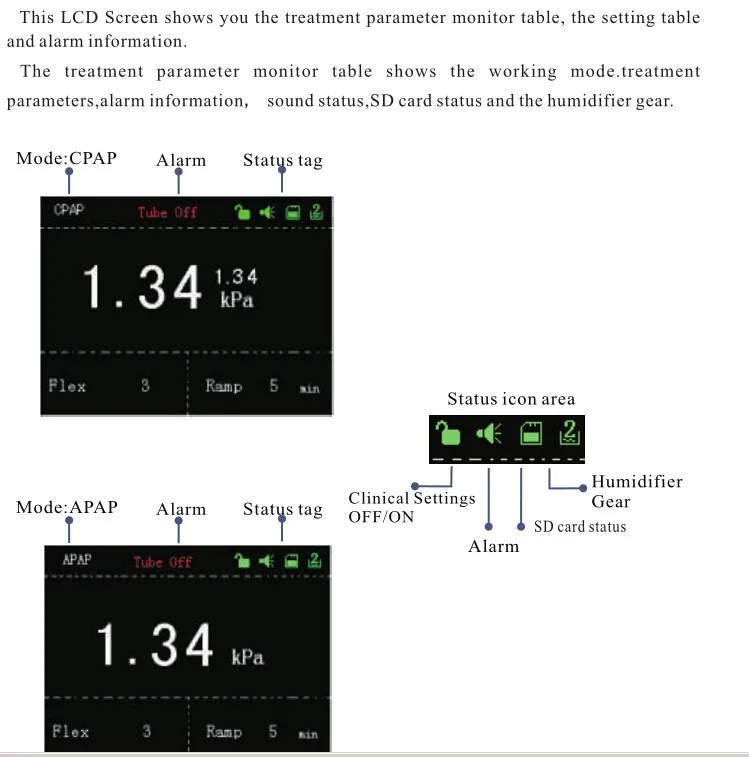 This LCD Screen shows you the treatment parameter monitor table, the setting table and alarm information.

The treatment parameter monitor table shows the working mode.treatment parameters,alarm information, sound status,SD card status and the humidifier gear.

Mode:CPAP
Alarm
Status tag

CPAP
Tube Off
2

1.34
1.34
kPa

Flex 3
Ramp 5 min

Status icon area
2

Clinical Settings OFF/ON
Alarm
SD card status
Humidifier Gear

Mode:APAP
Alarm
Status tag

APAP
Tube Off
2

1.34
kPa

Flex 3
Ramp 5 min